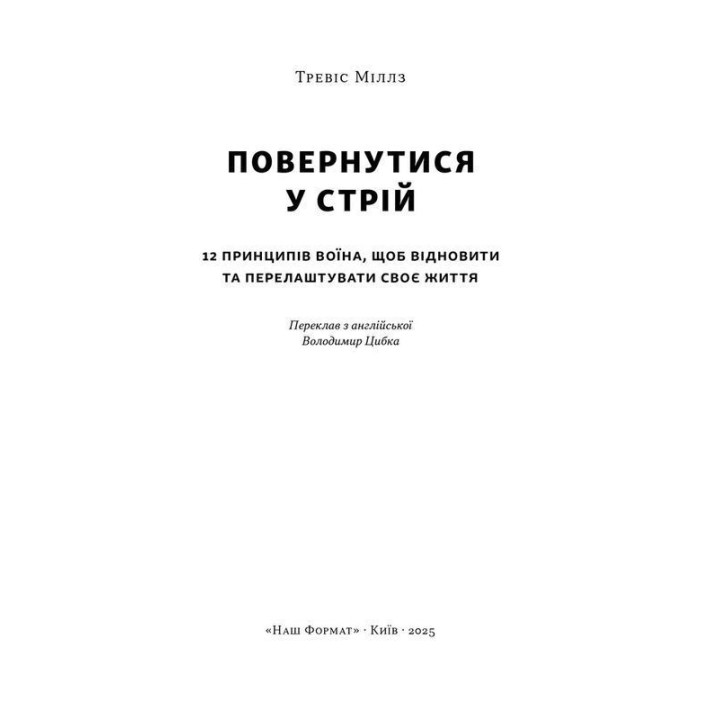 Тревіс Міллз

ПОВЕРНУТИСЯ У СТРІЙ

12 ПРИНЦИПІВ ВОЇНА, ЩОБ ВІДНОВИТИ ТА ПЕРЕЛАШТУВАТИ СВОЄ ЖИТТЯ

Переклав з англійської
Володимир Цибка

«Наш Формат» · Київ · 2025